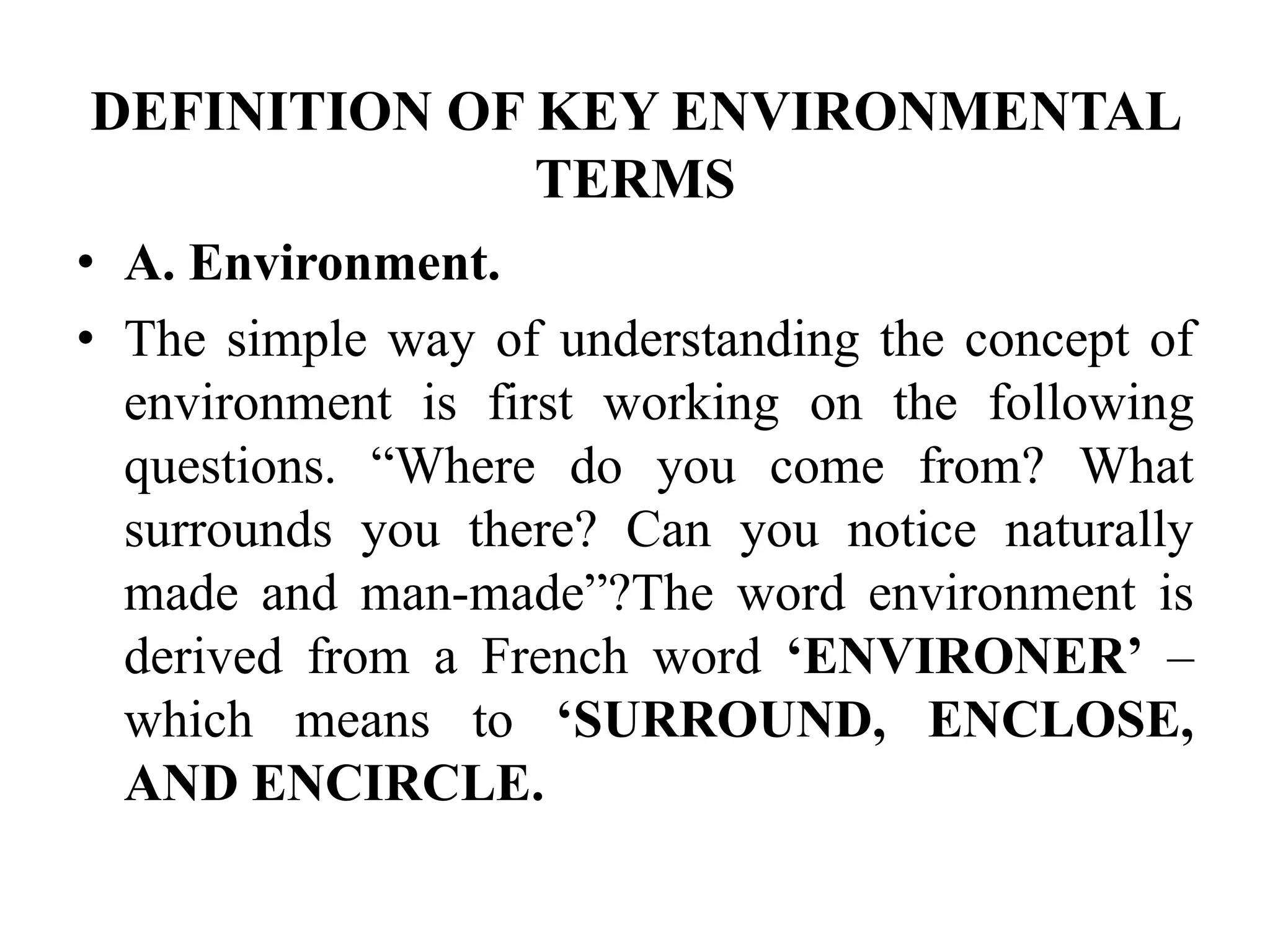 DEFINITION OF KEY ENVIRONMENTAL TERMS

• A. Environment.

• The simple way of understanding the concept of environment is first working on the following questions. “Where do you come from? What surrounds you there? Can you notice naturally made and man-made”?The word environment is derived from a French word ‘ENVIRONER’ – which means to ‘SURROUND, ENCLOSE, AND ENCIRCLE.